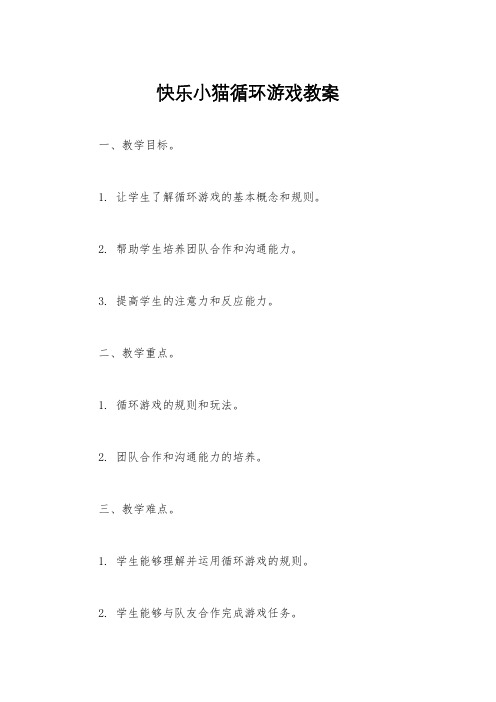 快乐小猫循环游戏教案

一、教学目标。

1. 让学生了解循环游戏的基本概念和规则。

2. 帮助学生培养团队合作和沟通能力。

3. 提高学生的注意力和反应能力。

二、教学重点。

1. 循环游戏的规则和玩法。

2. 团队合作和沟通能力的培养。

三、教学难点。

1. 学生能够理解并运用循环游戏的规则。

2. 学生能够与队友合作完成游戏任务。